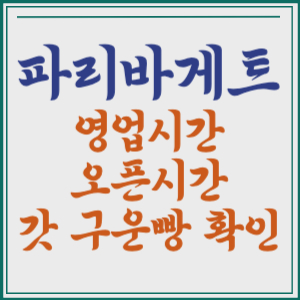 파리바게트
영업시간
오픈시간
갓 구운빵 확인